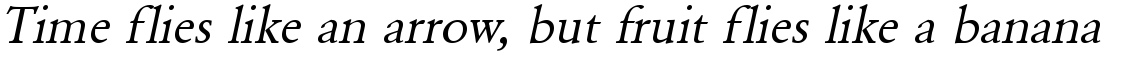 Time flies like an arrow, but fruit flies like a banana